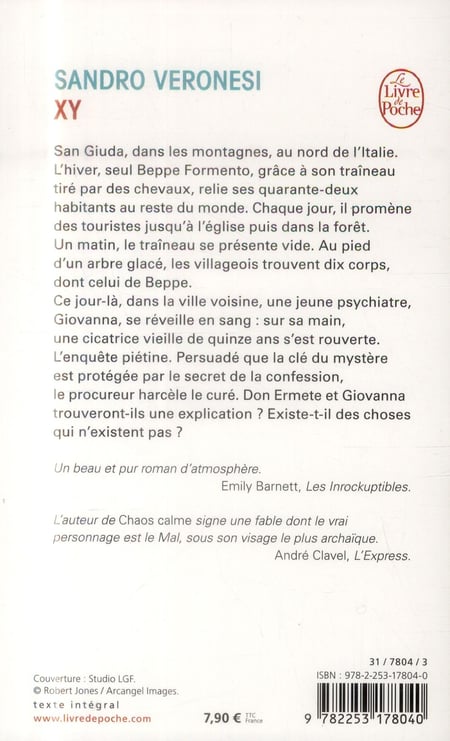 SANDRO VERONESI
XY

Le Livre de Poche

San Giuda, dans les montagnes, au nord de l'Italie. L'hiver, seul Beppe Formento, grâce à son traîneau tiré par des chevaux, relie ses quarante-deux habitants au reste du monde. Chaque jour, il promène des touristes jusqu'à l'église puis dans la forêt. Un matin, le traîneau se présente vide. Au pied d'un arbre glacé, les villageois trouvent dix corps, dont celui de Beppe.
Ce jour-là, dans la ville voisine, une jeune psychiatre, Giovanna, se réveille en sang : sur sa main, une cicatrice vieille de quinze ans s'est rouverte. L'enquête piétine. Persuadé que la clé du mystère est protégée par le secret de la confession, le procureur harcèle le curé. Don Ermete et Giovanna trouveront-ils une explication ? Existe-t-il des choses qui n'existent pas ?

Un beau et pur roman d'atmosphère.
Emily Barnett, Les Inrockuptibles.

L'auteur de Chaos calme signe une fable dont le vrai personnage est le Mal, sous son visage le plus archaïque.
André Clavel, L'Express.

Couverture : Studio LGF.
© Robert Jones / Arcangel Images.
texte intégral
www.livredepoche.com

7,90 € TTC France

31 / 7804 / 3
ISBN : 978-2-253-17804-0
9 782253 178040